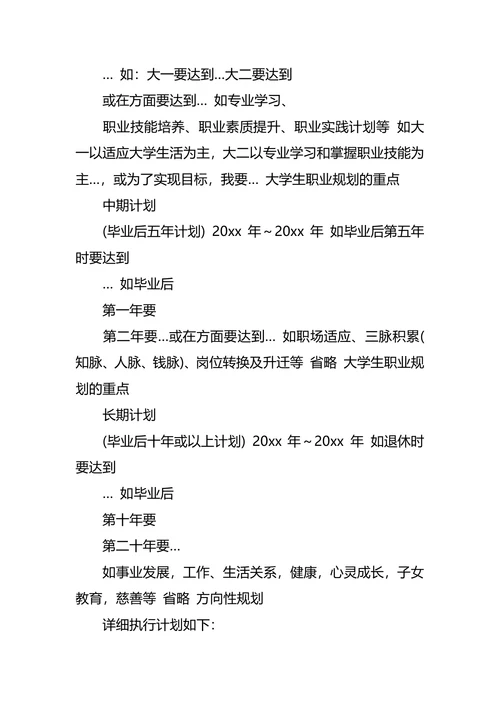 ... 如：大一要达到...大二要达到

或在方面要达到... 如专业学习、

职业技能培养、职业素质提升、职业实践计划等 如大一以适应大学生活为主，大二以专业学习和掌握职业技能为主...，或为了实现目标，我要... 大学生职业规划的重点

中期计划

(毕业后五年计划) 20xx 年～20xx 年 如毕业后第五年时要达到

... 如毕业后

第一年要

第二年要...或在方面要达到... 如职场适应、三脉积累(知脉、人脉、钱脉)、岗位转换及升迁等 省略 大学生职业规划的重点

长期计划

(毕业后十年或以上计划) 20xx 年～20xx 年 如退休时要达到

... 如毕业后

第十年要

第二十年要...

如事业发展，工作、生活关系，健康，心灵成长，子女教育，慈善等 省略 方向性规划

详细执行计划如下：